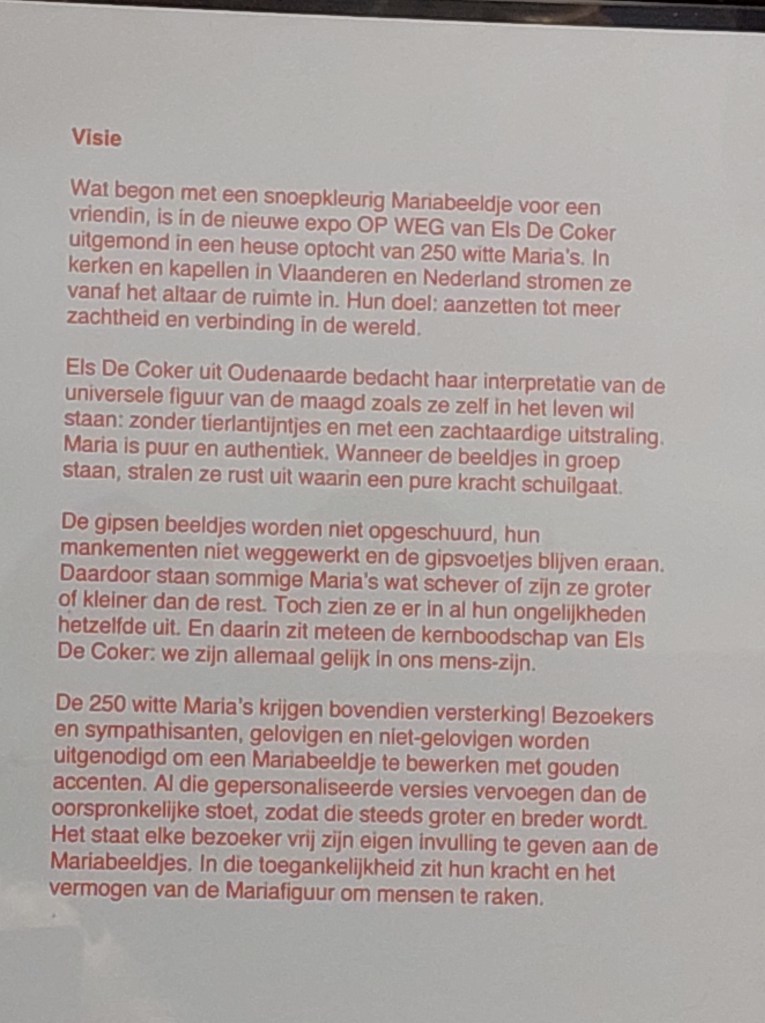 Visie

Wat begon met een snoepkleurig Mariabeeldje voor een vriendin, is in de nieuwe expo OP WEG van Els De Coker uitgemond in een heuse optocht van 250 witte Maria's. In kerken en kapellen in Vlaanderen en Nederland stromen ze vanaf het altaar de ruimte in. Hun doel: aanzetten tot meer zachtheid en verbinding in de wereld.

Els De Coker uit Oudenaarde bedacht haar interpretatie van de universele figuur van de maagd zoals ze zelf in het leven wil staan: zonder tierlantijntjes en met een zachtaardige uitstraling. Maria is puur en authentiek. Wanneer de beeldjes in groep staan, stralen ze rust uit waarin een pure kracht schuilgaat.

De gipsen beeldjes worden niet opgeschuurd, hun mankementen niet weggewerkt en de gipsvoetjes blijven eraan. Daardoor staan sommige Maria's wat schever of zijn ze groter of kleiner dan de rest. Toch zien ze er in al hun ongelijkheden hetzelfde uit. En daarin zit meteen de kernboodschap van Els De Coker: we zijn allemaal gelijk in ons mens-zijn.

De 250 witte Maria's krijgen bovendien versterking! Bezoekers en sympathisanten, gelovigen en niet-gelovigen worden uitgenodigd om een Mariabeeldje te bewerken met gouden accenten. Al die gepersonaliseerde versies vervoegen dan de oorspronkelijke stoet, zodat die steeds groter en breder wordt. Het staat elke bezoeker vrij zijn eigen invulling te geven aan de Mariabeeldjes. In die toegankelijkheid zit hun kracht en het vermogen van de Mariafiguur om mensen te raken.